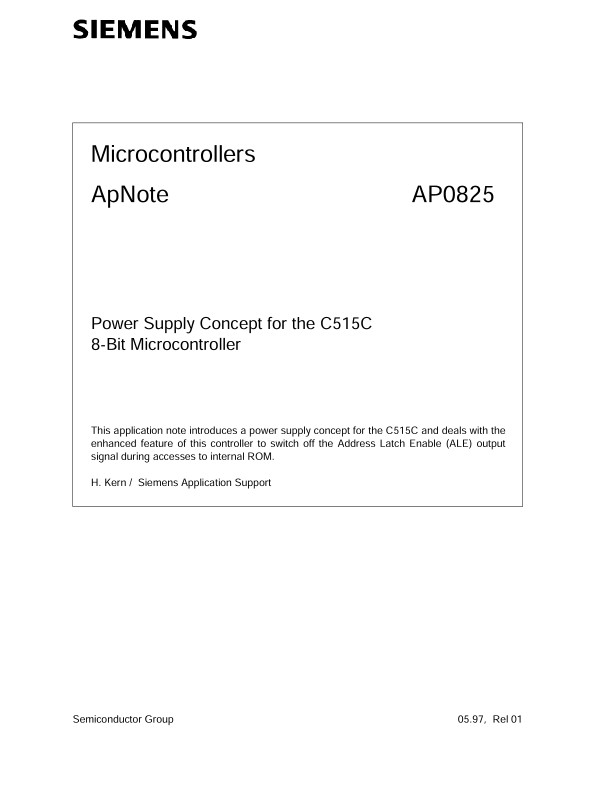 SIEMENS

Microcontrollers

ApNote AP0825

Power Supply Concept for the C515C
8-Bit Microcontroller

This application note introduces a power supply concept for the C515C and deals with the enhanced feature of this controller to switch off the Address Latch Enable (ALE) output signal during accesses to internal ROM.

H. Kern / Siemens Application Support

Semiconductor Group

05.97, Rel 01